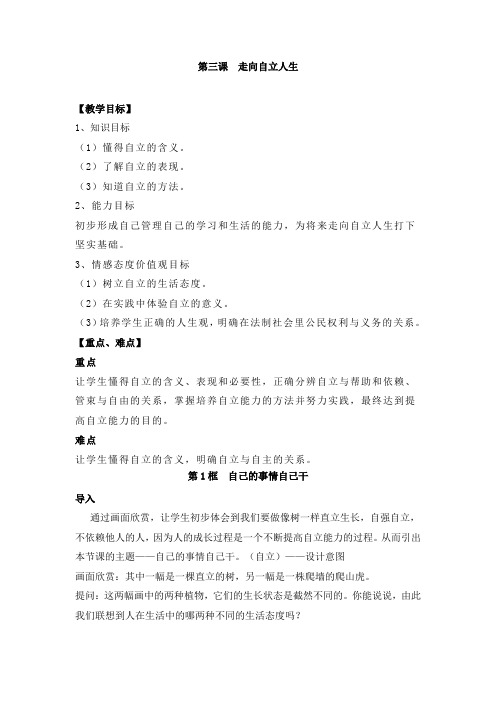 第三课　走向自立人生

【教学目标】

1、知识目标

（1）懂得自立的含义。

（2）了解自立的表现。

（3）知道自立的方法。

2、能力目标

初步形成自己管理自己的学习和生活的能力，为将来走向自立人生打下坚实基础。

3、情感态度价值观目标

（1）树立自立的生活态度。

（2）在实践中体验自立的意义。

（3）培养学生正确的人生观，明确在法制社会里公民权利与义务的关系。

【重点、难点】

重点

让学生懂得自立的含义、表现和必要性，正确分辨自立与帮助和依赖、管束与自由的关系，掌握培养自立能力的方法并努力实践，最终达到提高自立能力的目的。

难点

让学生懂得自立的含义，明确自立与自主的关系。

第1框　自己的事情自己干

导入

通过画面欣赏，让学生初步体会到我们要做像树一样直立生长，自强自立，不依赖他人的人，因为人的成长过程是一个不断提高自立能力的过程。从而引出本节课的主题——自己的事情自己干。（自立）——设计意图

画面欣赏：其中一幅是一棵直立的树，另一幅是一株爬墙的爬山虎。

提问：这两幅画中的两种植物，它们的生长状态是截然不同的。你能说说，由此我们联想到人在生活中的哪两种不同的生活态度吗？